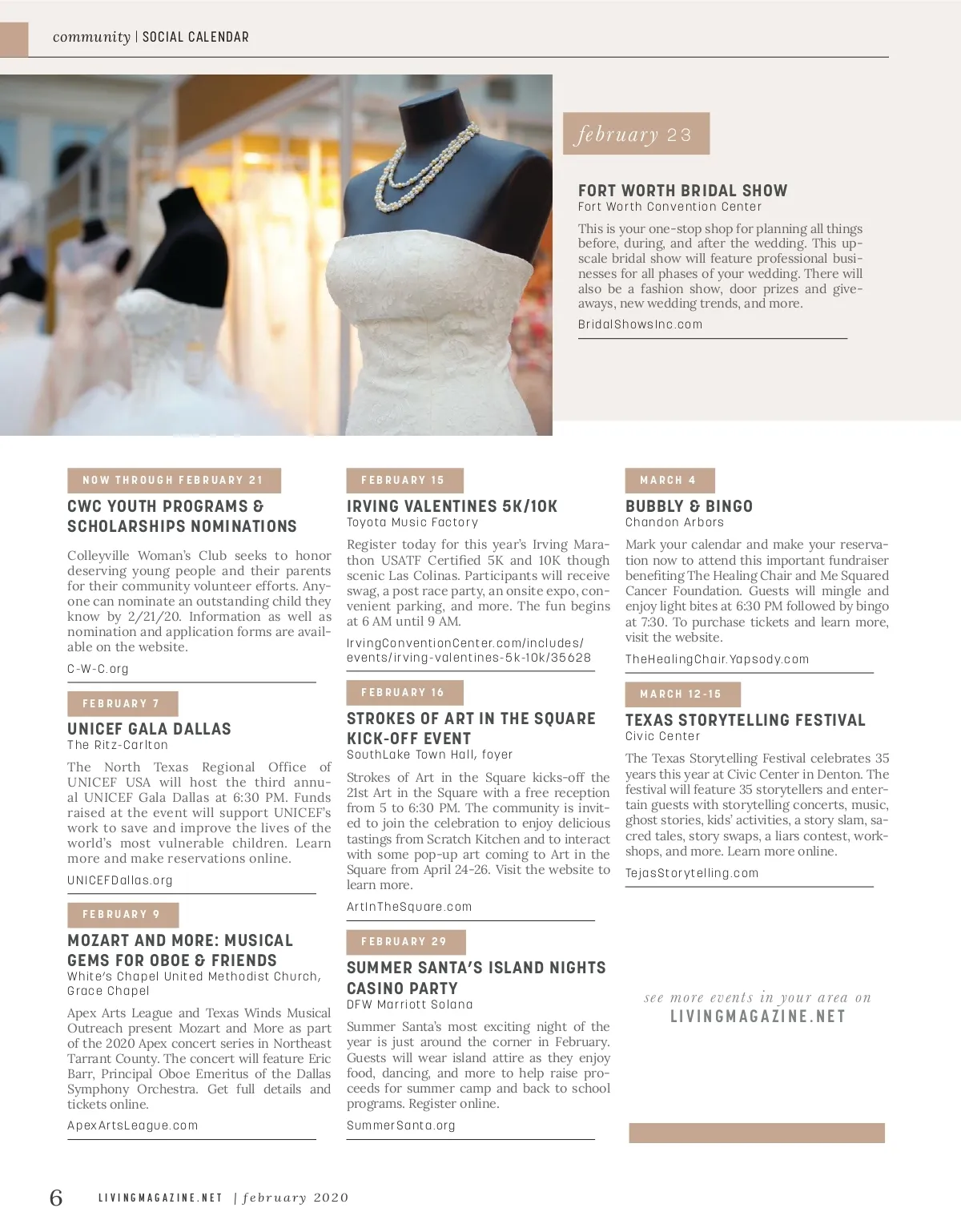 community | SOCIAL CALENDAR

february 23

FORT WORTH BRIDAL SHOW
Fort Worth Convention Center

This is your one-stop shop for planning all things before, during, and after the wedding. This upscale bridal show will feature professional businesses for all phases of your wedding. There will also be a fashion show, door prizes and giveaways, new wedding trends, and more.

BridalShowsInc.com

NOW THROUGH FEBRUARY 21

CWC YOUTH PROGRAMS & SCHOLARSHIPS NOMINATIONS

Colleyville Woman's Club seeks to honor deserving young people and their parents for their community volunteer efforts. Anyone can nominate an outstanding child they know by 2/21/20. Information as well as nomination and application forms are available on the website.

C-W-C.org

FEBRUARY 7

UNICEF GALA DALLAS
The Ritz-Carlton

The North Texas Regional Office of UNICEF USA will host the third annual UNICEF Gala Dallas at 6:30 PM. Funds raised at the event will support UNICEF's work to save and improve the lives of the world's most vulnerable children. Learn more and make reservations online.

UNICEFDallas.org

FEBRUARY 9

MOZART AND MORE: MUSICAL GEMS FOR OBOE & FRIENDS
White's Chapel United Methodist Church, Grace Chapel

Apex Arts League and Texas Winds Musical Outreach present Mozart and More as part of the 2020 Apex concert series in Northeast Tarrant County. The concert will feature Eric Barr, Principal Oboe Emeritus of the Dallas Symphony Orchestra. Get full details and tickets online.

ApexArtsLeague.com

FEBRUARY 15

IRVING VALENTINES 5K/10K
Toyota Music Factory

Register today for this year's Irving Marathon USATF Certified 5K and 10K though scenic Las Colinas. Participants will receive swag, a post race party, an onsite expo, convenient parking, and more. The fun begins at 6 AM until 9 AM.

IrvingConventionCenter.com/includes/events/irving-valentines-5k-10k/35628

FEBRUARY 16

STROKES OF ART IN THE SQUARE KICK-OFF EVENT
SouthLake Town Hall, foyer

Strokes of Art in the Square kicks-off the 21st Art in the Square with a free reception from 5 to 6:30 PM. The community is invited to join the celebration to enjoy delicious tastings from Scratch Kitchen and to interact with some pop-up art coming to Art in the Square from April 24-26. Visit the website to learn more.

ArtInTheSquare.com

FEBRUARY 29

SUMMER SANTA'S ISLAND NIGHTS CASINO PARTY
DFW Marriott Solana

Summer Santa's most exciting night of the year is just around the corner in February. Guests will wear island attire as they enjoy food, dancing, and more to help raise proceeds for summer camp and back to school programs. Register online.

SummerSanta.org

MARCH 4

BUBBLY & BINGO
Chandon Arbors

Mark your calendar and make your reservation now to attend this important fundraiser benefiting The Healing Chair and Me Squared Cancer Foundation. Guests will mingle and enjoy light bites at 6:30 PM followed by bingo at 7:30. To purchase tickets and learn more, visit the website.

TheHealingChair.Yapsody.com

MARCH 12-15

TEXAS STORYTELLING FESTIVAL
Civic Center

The Texas Storytelling Festival celebrates 35 years this year at Civic Center in Denton. The festival will feature 35 storytellers and entertain guests with storytelling concerts, music, ghost stories, kids' activities, a story slam, sacred tales, story swaps, a liars contest, workshops, and more. Learn more online.

TejasStorytelling.com

see more events in your area on
LIVINGMAGAZINE.NET

6 LIVINGMAGAZINE.NET | february 2020